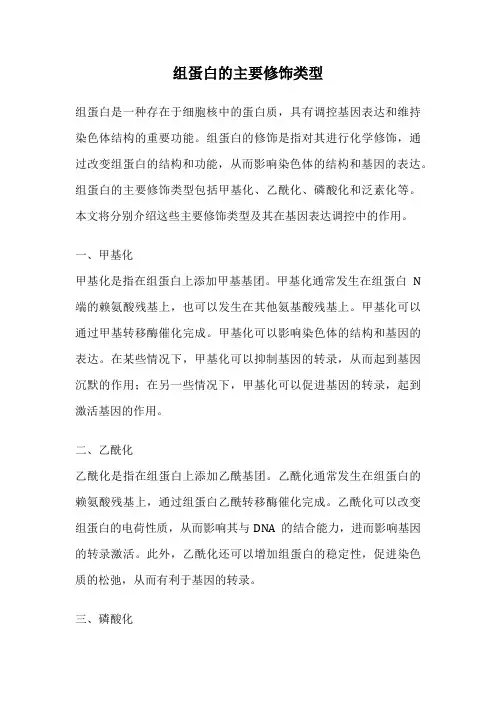 组蛋白的主要修饰类型

组蛋白是一种存在于细胞核中的蛋白质，具有调控基因表达和维持染色体结构的重要功能。组蛋白的修饰是指对其进行化学修饰，通过改变组蛋白的结构和功能，从而影响染色体的结构和基因的表达。组蛋白的主要修饰类型包括甲基化、乙酰化、磷酸化和泛素化等。本文将分别介绍这些主要修饰类型及其在基因表达调控中的作用。

一、甲基化

甲基化是指在组蛋白上添加甲基基团。甲基化通常发生在组蛋白 N 端的赖氨酸残基上，也可以发生在其他氨基酸残基上。甲基化可以通过甲基转移酶催化完成。甲基化可以影响染色体的结构和基因的表达。在某些情况下，甲基化可以抑制基因的转录，从而起到基因沉默的作用；在另一些情况下，甲基化可以促进基因的转录，起到激活基因的作用。

二、乙酰化

乙酰化是指在组蛋白上添加乙酰基团。乙酰化通常发生在组蛋白的赖氨酸残基上，通过组蛋白乙酰转移酶催化完成。乙酰化可以改变组蛋白的电荷性质，从而影响其与 DNA 的结合能力，进而影响基因的转录激活。此外，乙酰化还可以增加组蛋白的稳定性，促进染色质的松弛，从而有利于基因的转录。

三、磷酸化